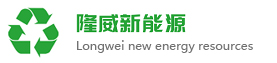 隆威新能源
Longwei new energy resources